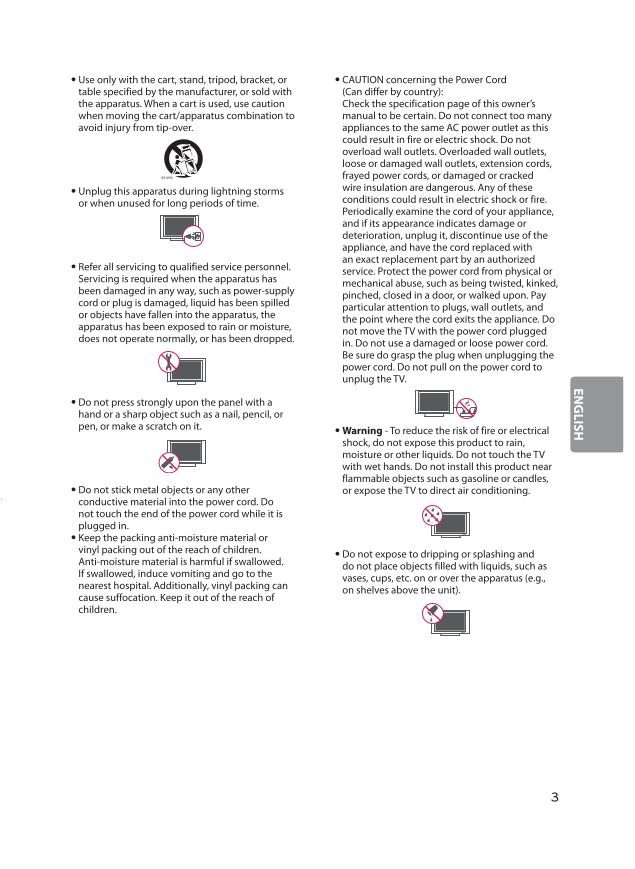 • Use only with the cart, stand, tripod, bracket, or table specified by the manufacturer, or sold with the apparatus. When a cart is used, use caution when moving the cart/apparatus combination to avoid injury from tip-over.

• Unplug this apparatus during lightning storms or when unused for long periods of time.

• Refer all servicing to qualified service personnel. Servicing is required when the apparatus has been damaged in any way, such as power-supply cord or plug is damaged, liquid has been spilled or objects have fallen into the apparatus, the apparatus has been exposed to rain or moisture, does not operate normally, or has been dropped.

• Do not press strongly upon the panel with a hand or a sharp object such as a nail, pencil, or pen, or make a scratch on it.

• Do not stick metal objects or any other conductive material into the power cord. Do not touch the end of the power cord while it is plugged in.
• Keep the packing anti-moisture material or vinyl packing out of the reach of children. Anti-moisture material is harmful if swallowed. If swallowed, induce vomiting and go to the nearest hospital. Additionally, vinyl packing can cause suffocation. Keep it out of the reach of children.

• CAUTION concerning the Power Cord (Can differ by country):
Check the specification page of this owner's manual to be certain. Do not connect too many appliances to the same AC power outlet as this could result in fire or electric shock. Do not overload wall outlets. Overloaded wall outlets, loose or damaged wall outlets, extension cords, frayed power cords, or damaged or cracked wire insulation are dangerous. Any of these conditions could result in electric shock or fire. Periodically examine the cord of your appliance, and if its appearance indicates damage or deterioration, unplug it, discontinue use of the appliance, and have the cord replaced with an exact replacement part by an authorized service. Protect the power cord from physical or mechanical abuse, such as being twisted, kinked, pinched, closed in a door, or walked upon. Pay particular attention to plugs, wall outlets, and the point where the cord exits the appliance. Do not move the TV with the power cord plugged in. Do not use a damaged or loose power cord. Be sure do grasp the plug when unplugging the power cord. Do not pull on the power cord to unplug the TV.

• Warning - To reduce the risk of fire or electrical shock, do not expose this product to rain, moisture or other liquids. Do not touch the TV with wet hands. Do not install this product near flammable objects such as gasoline or candles, or expose the TV to direct air conditioning.

• Do not expose to dripping or splashing and do not place objects filled with liquids, such as vases, cups, etc. on or over the apparatus (e.g., on shelves above the unit).

ENGLISH

3